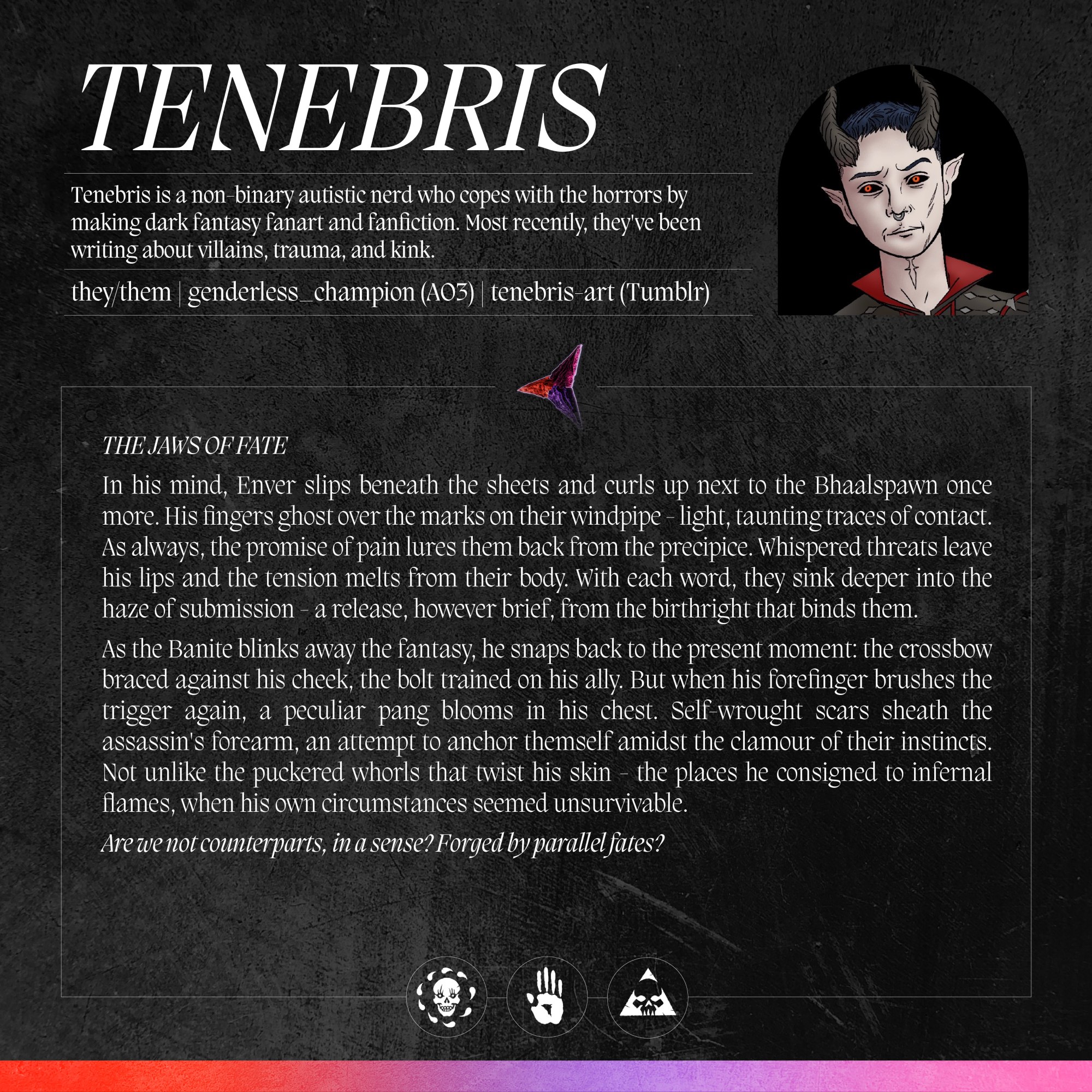 TENEBRIS

Tenebris is a non-binary autistic nerd who copes with the horrors by making dark fantasy fanart and fanfiction. Most recently, they've been writing about villains, trauma, and kink.

they/them | genderless_champion (AO3) | tenebris-art (Tumblr)

THE JAWS OF FATE

In his mind, Enver slips beneath the sheets and curls up next to the Bhaalspawn once more. His fingers ghost over the marks on their windpipe - light, taunting traces of contact. As always, the promise of pain lures them back from the precipice. Whispered threats leave his lips and the tension melts from their body. With each word, they sink deeper into the haze of submission - a release, however brief, from the birthright that binds them.

As the Banite blinks away the fantasy, he snaps back to the present moment: the crossbow braced against his cheek, the bolt trained on his ally. But when his forefinger brushes the trigger again, a peculiar pang blooms in his chest. Self-wrought scars sheath the assassin's forearm, an attempt to anchor themself amidst the clamour of their instincts. Not unlike the puckered whorls that twist his skin - the places he consigned to infernal flames, when his own circumstances seemed unsurvivable.

Are we not counterparts, in a sense? Forged by parallel fates?